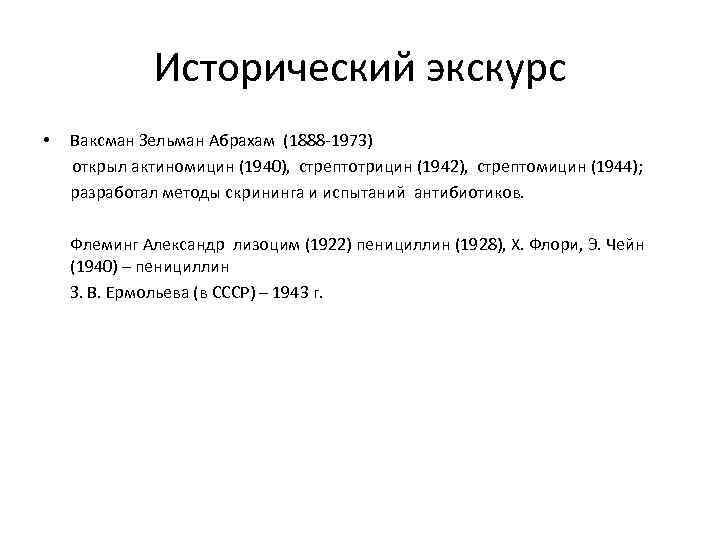 Исторический экскурс

• Ваксман Зельман Абрахам (1888-1973) открыл актиномицин (1940), стрептотрицин (1942), стрептомицин (1944); разработал методы скрининга и испытаний антибиотиков.

Флеминг Александр лизоцим (1922) пенициллин (1928), Х. Флори, Э. Чейн (1940) – пенициллин

З. В. Ермольева (в СССР) – 1943 г.